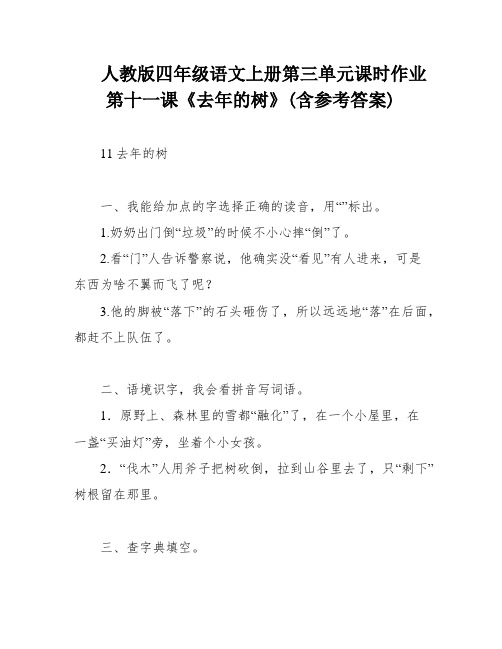 人教版四年级语文上册第三单元课时作业
第十一课《去年的树》(含参考答案)

11 去年的树

一、我能给加点的字选择正确的读音，用“”标出。

1.奶奶出门倒“垃圾”的时候不小心摔“倒”了。

2.看“门”人告诉警察说，他确实没“看见”有人进来，可是东西为啥不翼而飞了呢?

3.他的脚被“落下”的石头砸伤了，所以远远地“落”在后面，都赶不上队伍了。

二、语境识字，我会看拼音写词语。

1．原野上、森林里的雪都“融化”了，在一个小屋里，在一盏“买油灯”旁，坐着个小女孩。

2．“伐木”人用斧子把树砍倒，拉到山谷里去了，只“剩下”树根留在那里。

三、查字典填空。